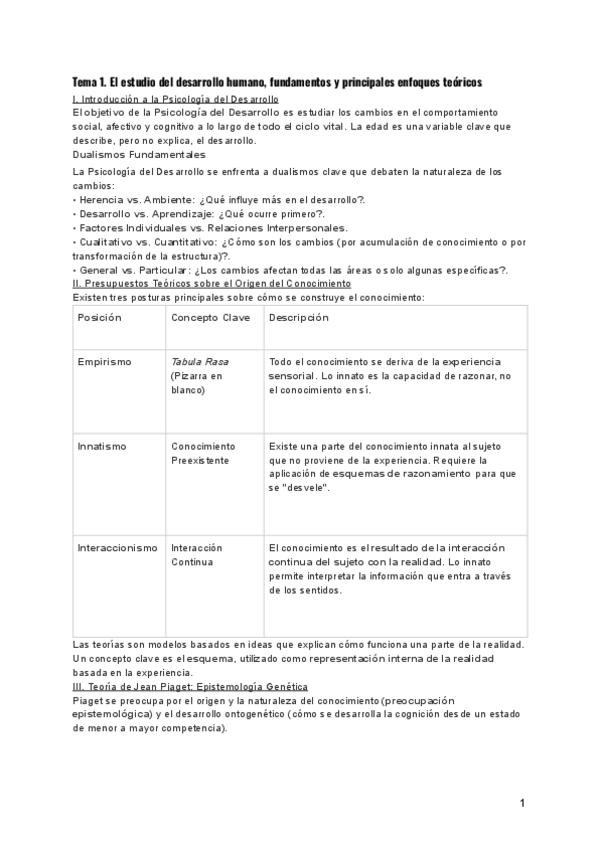 Tema 1. El estudio del desarrollo humano, fundamentos y principales enfoques teóricos

I. Introducción a la Psicología del Desarrollo

El objetivo de la Psicología del Desarrollo es estudiar los cambios en el comportamiento social, afectivo y cognitivo a lo largo de todo el ciclo vital. La edad es una variable clave que describe, pero no explica, el desarrollo.

Dualismos Fundamentales

La Psicología del Desarrollo se enfrenta a dualismos clave que debaten la naturaleza de los cambios:
• Herencia vs. Ambiente: ¿Qué influye más en el desarrollo?.
• Desarrollo vs. Aprendizaje: ¿Qué ocurre primero?.
• Factores Individuales vs. Relaciones Interpersonales.
• Cualitativo vs. Cuantitativo: ¿Cómo son los cambios (por acumulación de conocimiento o por transformación de la estructura)?.
• General vs. Particular: ¿Los cambios afectan todas las áreas o solo algunas específicas?.

II. Presupuestos Teóricos sobre el Origen del Conocimiento

Existen tres posturas principales sobre cómo se construye el conocimiento:

| Posición | Concepto Clave | Descripción |
|---|---|---|
| Empirismo | Tabula Rasa (Pizarra en blanco) | Todo el conocimiento se deriva de la experiencia sensorial. Lo innato es la capacidad de razonar, no el conocimiento en sí. |
| Innatismo | Conocimiento Preexistente | Existe una parte del conocimiento innata al sujeto que no proviene de la experiencia. Requiere la aplicación de esquemas de razonamiento para que se "desvele". |
| Interaccionismo | Interacción Continua | El conocimiento es el resultado de la interacción continua del sujeto con la realidad. Lo innato permite interpretar la información que entra a través de los sentidos. |

Las teorías son modelos basados en ideas que explican cómo funciona una parte de la realidad. Un concepto clave es el esquema, utilizado como representación interna de la realidad basada en la experiencia.

III. Teoría de Jean Piaget: Epistemología Genética

Piaget se preocupa por el origen y la naturaleza del conocimiento (preocupación epistemológica) y el desarrollo ontogenético (cómo se desarrolla la cognición desde un estado de menor a mayor competencia).

1